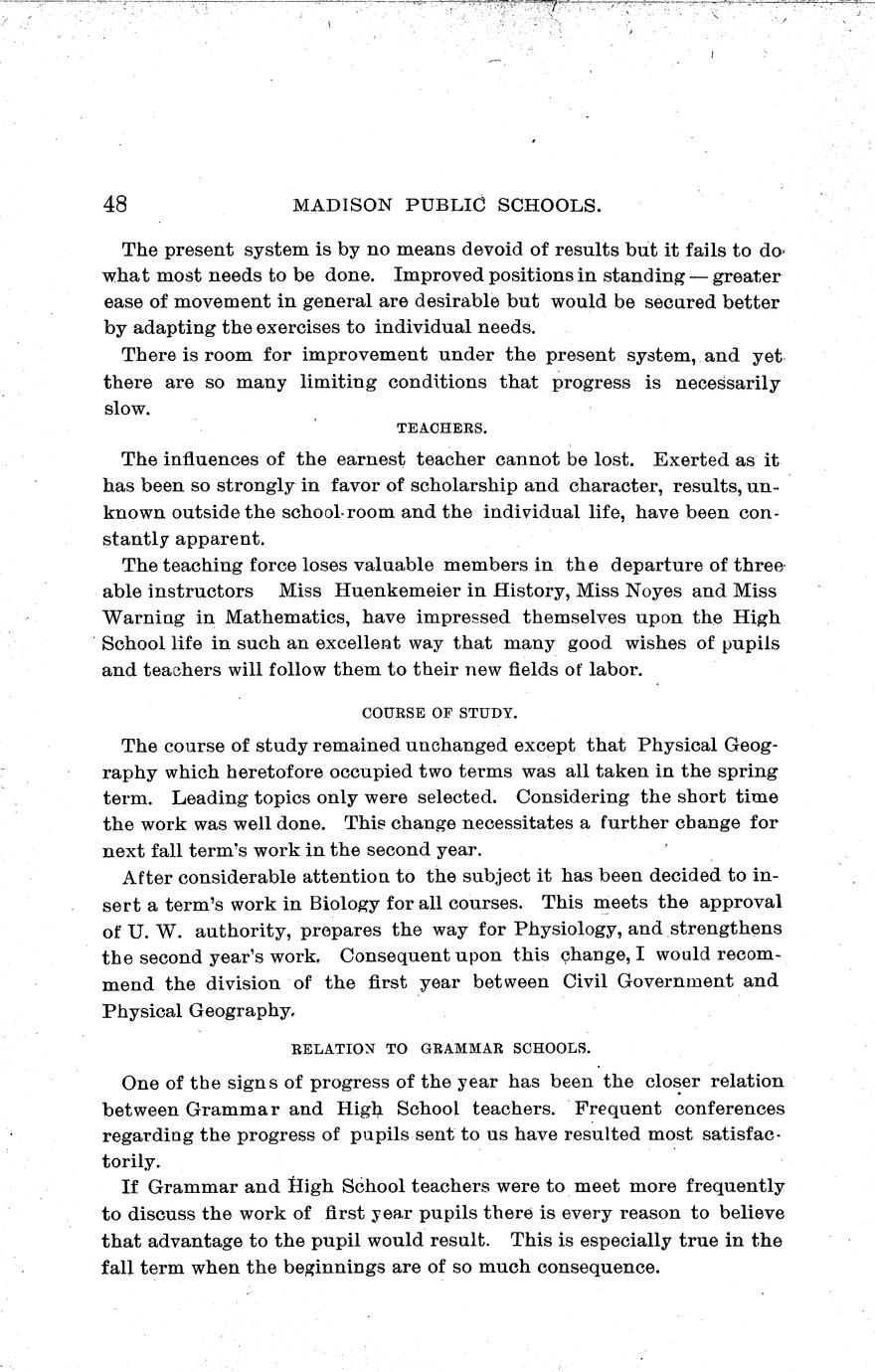 48 MADISON PUBLIC SCHOOLS.

The present system is by no means devoid of results but it fails to do what most needs to be done. Improved positions in standing — greater ease of movement in general are desirable but would be secured better by adapting the exercises to individual needs.

There is room for improvement under the present system, and yet there are so many limiting conditions that progress is necessarily slow.

TEACHERS.

The influences of the earnest teacher cannot be lost. Exerted as it has been so strongly in favor of scholarship and character, results, unknown outside the school-room and the individual life, have been constantly apparent.

The teaching force loses valuable members in the departure of three able instructors Miss Huenkemeier in History, Miss Noyes and Miss Warning in Mathematics, have impressed themselves upon the High School life in such an excellent way that many good wishes of pupils and teachers will follow them to their new fields of labor.

COURSE OF STUDY.

The course of study remained unchanged except that Physical Geography which heretofore occupied two terms was all taken in the spring term. Leading topics only were selected. Considering the short time the work was well done. This change necessitates a further change for next fall term's work in the second year.

After considerable attention to the subject it has been decided to insert a term's work in Biology for all courses. This meets the approval of U. W. authority, prepares the way for Physiology, and strengthens the second year's work. Consequent upon this change, I would recommend the division of the first year between Civil Government and Physical Geography.

RELATION TO GRAMMAR SCHOOLS.

One of the signs of progress of the year has been the closer relation between Grammar and High School teachers. Frequent conferences regarding the progress of pupils sent to us have resulted most satisfactorily.

If Grammar and High School teachers were to meet more frequently to discuss the work of first year pupils there is every reason to believe that advantage to the pupil would result. This is especially true in the fall term when the beginnings are of so much consequence.